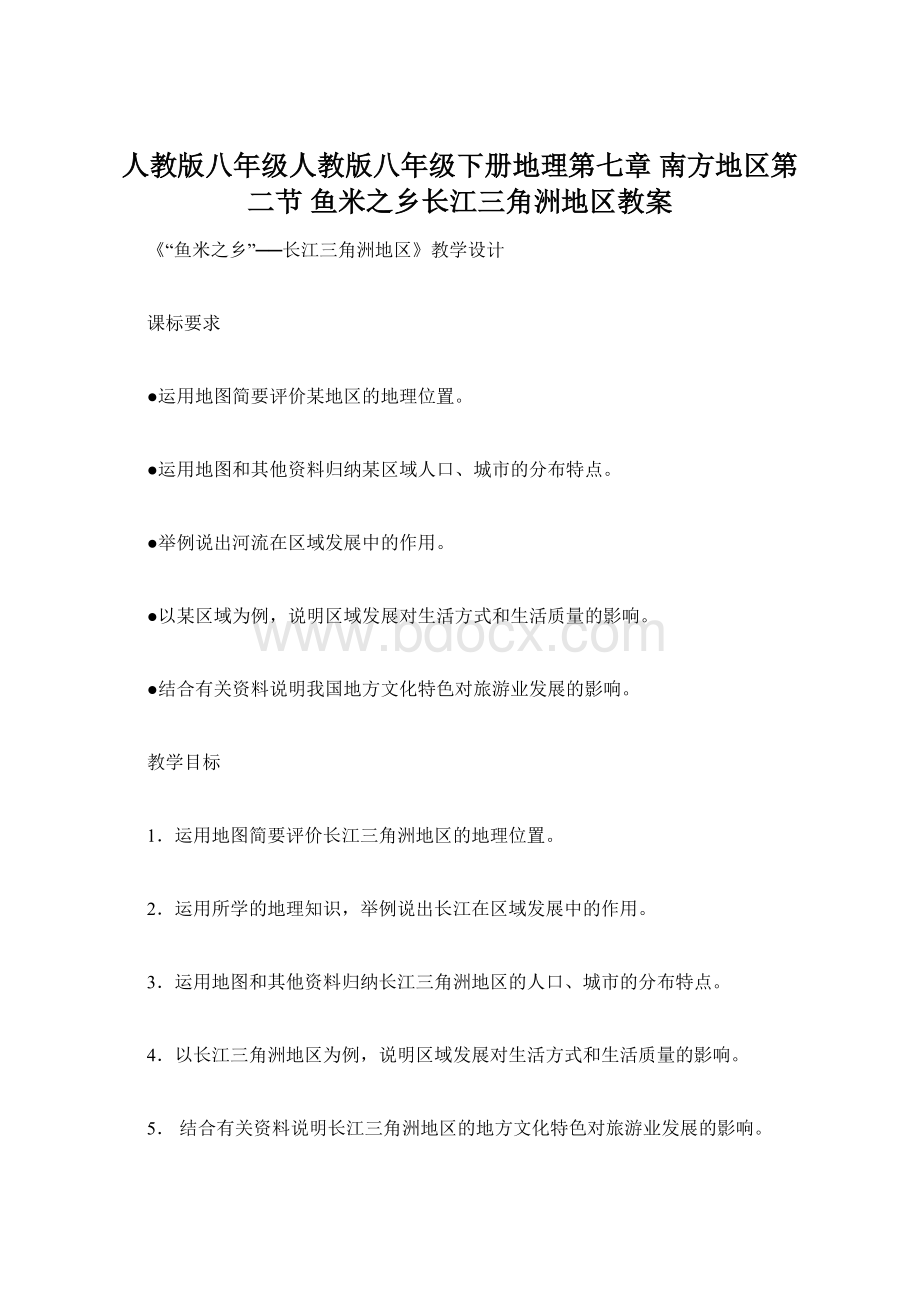 人教版八年级人教版八年级下册地理第七章 南方地区第二节 鱼米之乡长江三角洲地区教案

《“鱼米之乡”──长江三角洲地区》教学设计

课标要求

●运用地图简要评价某地区的地理位置。

●运用地图和其他资料归纳某区域人口、城市的分布特点。

●举例说出河流在区域发展中的作用。

●以某区域为例，说明区域发展对生活方式和生活质量的影响。

www.bdocx.com

●结合有关资料说明我国地方文化特色对旅游业发展的影响。

教学目标

1．运用地图简要评价长江三角洲地区的地理位置。

2．运用所学的地理知识，举例说出长江在区域发展中的作用。

3．运用地图和其他资料归纳长江三角洲地区的人口、城市的分布特点。

4．以长江三角洲地区为例，说明区域发展对生活方式和生活质量的影响。

5． 结合有关资料说明长江三角洲地区的地方文化特色对旅游业发展的影响。